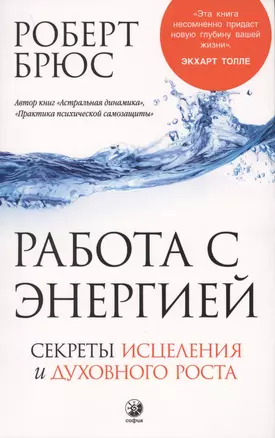 РОБЕРТ БРЮС

«Эта книга несомненно придаст новую глубину вашей жизни».
ЭКХАРТ ТОЛЛЕ

Автор книг «Астральная динамика», «Практика психической самозащиты»

РАБОТА С ЭНЕРГИЕЙ

СЕКРЕТЫ ИСЦЕЛЕНИЯ и ДУХОВНОГО РОСТА

софия